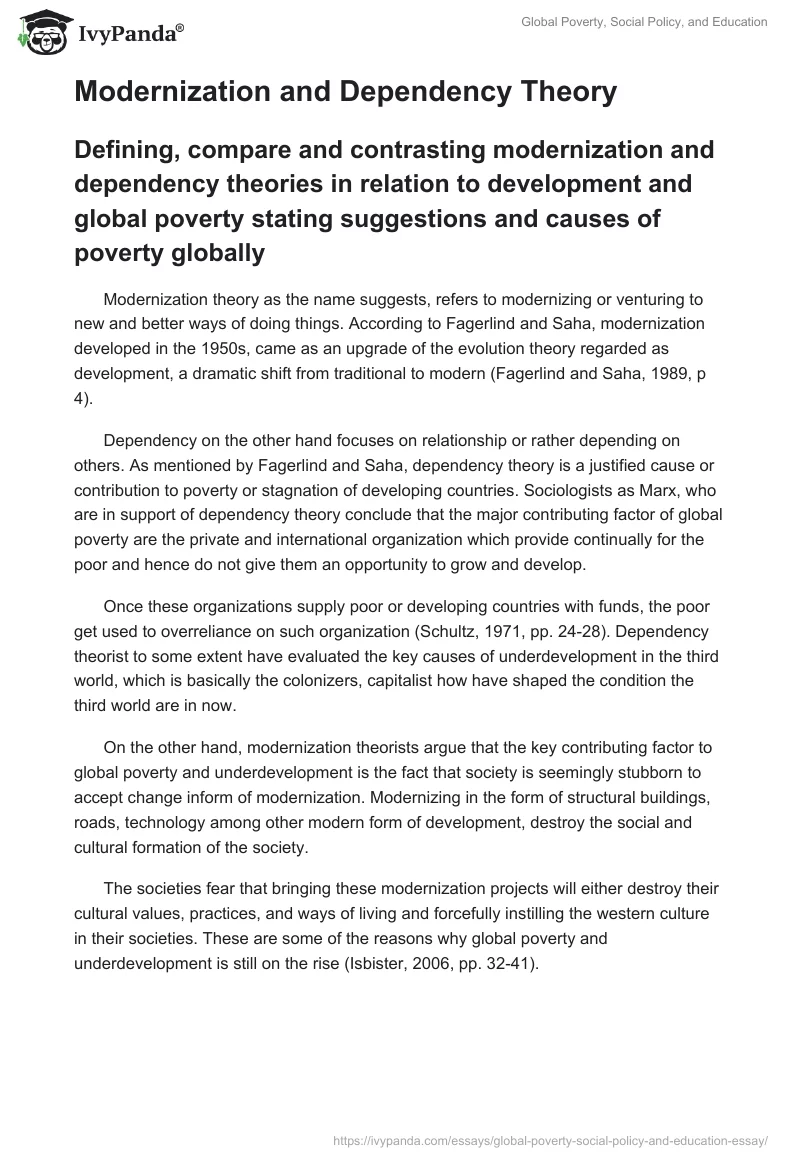 IvyPanda®

Global Poverty, Social Policy, and Education

Modernization and Dependency Theory

Defining, compare and contrasting modernization and dependency theories in relation to development and global poverty stating suggestions and causes of poverty globally

Modernization theory as the name suggests, refers to modernizing or venturing to new and better ways of doing things. According to Fagerlind and Saha, modernization developed in the 1950s, came as an upgrade of the evolution theory regarded as development, a dramatic shift from traditional to modern (Fagerlind and Saha, 1989, p 4).

Dependency on the other hand focuses on relationship or rather depending on others. As mentioned by Fagerlind and Saha, dependency theory is a justified cause or contribution to poverty or stagnation of developing countries. Sociologists as Marx, who are in support of dependency theory conclude that the major contributing factor of global poverty are the private and international organization which provide continually for the poor and hence do not give them an opportunity to grow and develop.

Once these organizations supply poor or developing countries with funds, the poor get used to overreliance on such organization (Schultz, 1971, pp. 24-28). Dependency theorist to some extent have evaluated the key causes of underdevelopment in the third world, which is basically the colonizers, capitalist how have shaped the condition the third world are in now.

On the other hand, modernization theorists argue that the key contributing factor to global poverty and underdevelopment is the fact that society is seemingly stubborn to accept change inform of modernization. Modernizing in the form of structural buildings, roads, technology among other modern form of development, destroy the social and cultural formation of the society.

The societies fear that bringing these modernization projects will either destroy their cultural values, practices, and ways of living and forcefully instilling the western culture in their societies. These are some of the reasons why global poverty and underdevelopment is still on the rise (Isbister, 2006, pp. 32-41).

https://ivypanda.com/essays/global-poverty-social-policy-and-education-essay/